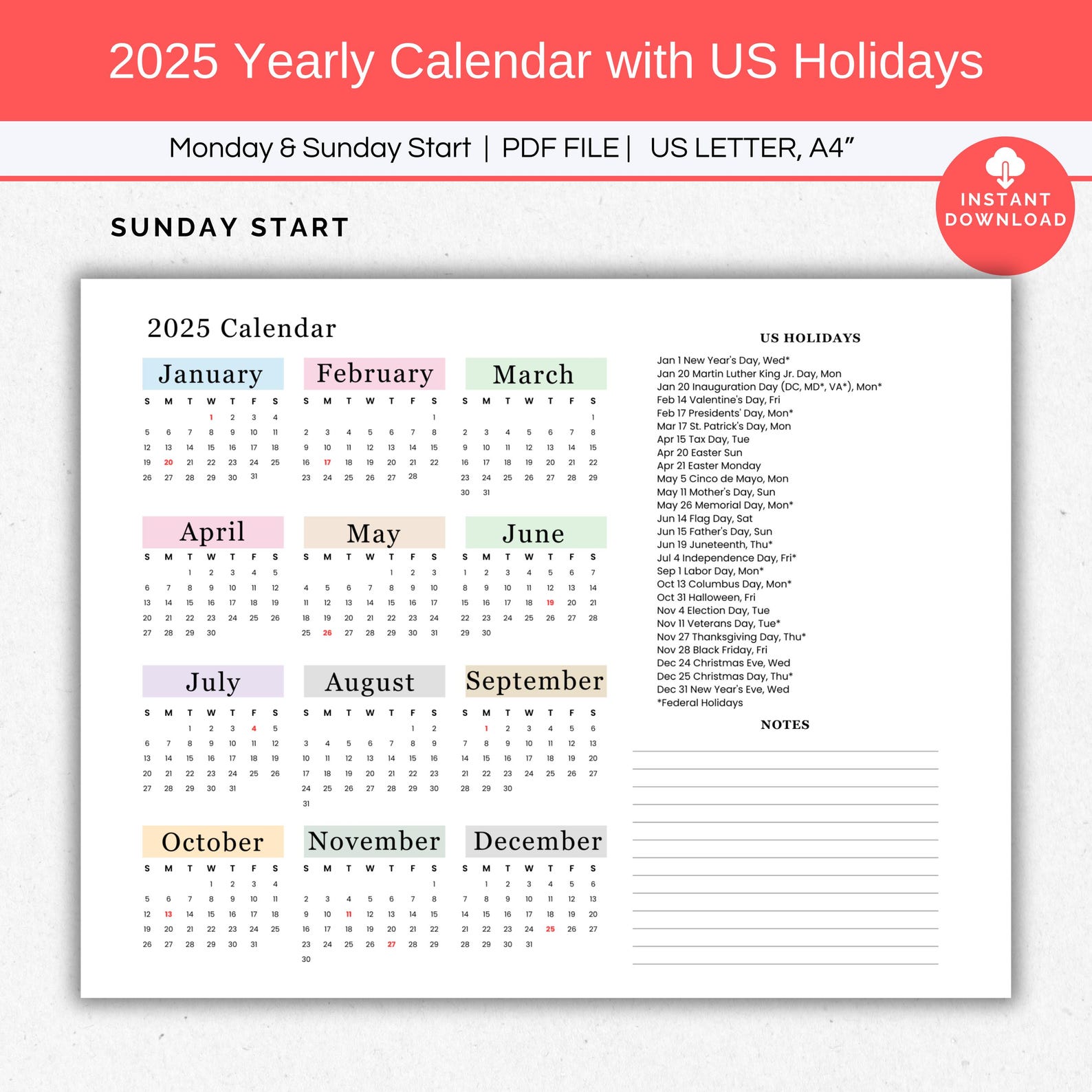 2025 Yearly Calendar with US Holidays

Monday & Sunday Start | PDF FILE | US LETTER, A4"

INSTANT DOWNLOAD

SUNDAY START

2025 Calendar

January

| S | M | T | W | T | F | S |
|---|---|---|---|---|---|---|
| | | | 1 | 2 | 3 | 4 |
| 5 | 6 | 7 | 8 | 9 | 10 | 11 |
| 12 | 13 | 14 | 15 | 16 | 17 | 18 |
| 19 | 20 | 21 | 22 | 23 | 24 | 25 |
| 26 | 27 | 28 | 29 | 30 | 31 | |

February

| S | M | T | W | T | F | S |
|---|---|---|---|---|---|---|
| | | | | | | 1 |
| 2 | 3 | 4 | 5 | 6 | 7 | 8 |
| 9 | 10 | 11 | 12 | 13 | 14 | 15 |
| 16 | 17 | 18 | 19 | 20 | 21 | 22 |
| 23 | 24 | 25 | 26 | 27 | 28 | |

March

| S | M | T | W | T | F | S |
|---|---|---|---|---|---|---|
| | | | | | | 1 |
| 2 | 3 | 4 | 5 | 6 | 7 | 8 |
| 9 | 10 | 11 | 12 | 13 | 14 | 15 |
| 16 | 17 | 18 | 19 | 20 | 21 | 22 |
| 23 | 24 | 25 | 26 | 27 | 28 | 29 |
| 30 | 31 | | | | | |

April

| S | M | T | W | T | F | S |
|---|---|---|---|---|---|---|
| | | 1 | 2 | 3 | 4 | 5 |
| 6 | 7 | 8 | 9 | 10 | 11 | 12 |
| 13 | 14 | 15 | 16 | 17 | 18 | 19 |
| 20 | 21 | 22 | 23 | 24 | 25 | 26 |
| 27 | 28 | 29 | 30 | | | |

May

| S | M | T | W | T | F | S |
|---|---|---|---|---|---|---|
| | | | | 1 | 2 | 3 |
| 4 | 5 | 6 | 7 | 8 | 9 | 10 |
| 11 | 12 | 13 | 14 | 15 | 16 | 17 |
| 18 | 19 | 20 | 21 | 22 | 23 | 24 |
| 25 | 26 | 27 | 28 | 29 | 30 | 31 |

June

| S | M | T | W | T | F | S |
|---|---|---|---|---|---|---|
| 1 | 2 | 3 | 4 | 5 | 6 | 7 |
| 8 | 9 | 10 | 11 | 12 | 13 | 14 |
| 15 | 16 | 17 | 18 | 19 | 20 | 21 |
| 22 | 23 | 24 | 25 | 26 | 27 | 28 |
| 29 | 30 | | | | | |

July

| S | M | T | W | T | F | S |
|---|---|---|---|---|---|---|
| | | 1 | 2 | 3 | 4 | 5 |
| 6 | 7 | 8 | 9 | 10 | 11 | 12 |
| 13 | 14 | 15 | 16 | 17 | 18 | 19 |
| 20 | 21 | 22 | 23 | 24 | 25 | 26 |
| 27 | 28 | 29 | 30 | 31 | | |

August

| S | M | T | W | T | F | S |
|---|---|---|---|---|---|---|
| | | | | | 1 | 2 |
| 3 | 4 | 5 | 6 | 7 | 8 | 9 |
| 10 | 11 | 12 | 13 | 14 | 15 | 16 |
| 17 | 18 | 19 | 20 | 21 | 22 | 23 |
| 24 | 25 | 26 | 27 | 28 | 29 | 30 |
| 31 | | | | | | |

September

| S | M | T | W | T | F | S |
|---|---|---|---|---|---|---|
| | 1 | 2 | 3 | 4 | 5 | 6 |
| 7 | 8 | 9 | 10 | 11 | 12 | 13 |
| 14 | 15 | 16 | 17 | 18 | 19 | 20 |
| 21 | 22 | 23 | 24 | 25 | 26 | 27 |
| 28 | 29 | 30 | | | | |

October

| S | M | T | W | T | F | S |
|---|---|---|---|---|---|---|
| | | | 1 | 2 | 3 | 4 |
| 5 | 6 | 7 | 8 | 9 | 10 | 11 |
| 12 | 13 | 14 | 15 | 16 | 17 | 18 |
| 19 | 20 | 21 | 22 | 23 | 24 | 25 |
| 26 | 27 | 28 | 29 | 30 | 31 | |

November

| S | M | T | W | T | F | S |
|---|---|---|---|---|---|---|
| | | | | | | 1 |
| 2 | 3 | 4 | 5 | 6 | 7 | 8 |
| 9 | 10 | 11 | 12 | 13 | 14 | 15 |
| 16 | 17 | 18 | 19 | 20 | 21 | 22 |
| 23 | 24 | 25 | 26 | 27 | 28 | 29 |
| 30 | | | | | | |

December

| S | M | T | W | T | F | S |
|---|---|---|---|---|---|---|
| | 1 | 2 | 3 | 4 | 5 | 6 |
| 7 | 8 | 9 | 10 | 11 | 12 | 13 |
| 14 | 15 | 16 | 17 | 18 | 19 | 20 |
| 21 | 22 | 23 | 24 | 25 | 26 | 27 |
| 28 | 29 | 30 | 31 | | | |

US HOLIDAYS

Jan 1 New Year's Day, Wed*
Jan 20 Martin Luther King Jr. Day, Mon
Jan 20 Inauguration Day (DC, MD*, VA*), Mon*
Feb 14 Valentine's Day, Fri
Feb 17 Presidents' Day, Mon*
Mar 17 St. Patrick's Day, Mon
Apr 15 Tax Day, Tue
Apr 20 Easter Sun
Apr 21 Easter Monday
May 5 Cinco de Mayo, Mon
May 11 Mother's Day, Sun
May 26 Memorial Day, Mon*
Jun 14 Flag Day, Sat
Jun 15 Father's Day, Sun
Jun 19 Juneteenth, Thu*
Jul 4 Independence Day, Fri*
Sep 1 Labor Day, Mon*
Oct 13 Columbus Day, Mon*
Oct 31 Halloween, Fri
Nov 4 Election Day, Tue
Nov 11 Veterans Day, Tue*
Nov 27 Thanksgiving Day, Thu*
Nov 28 Black Friday, Fri
Dec 24 Christmas Eve, Wed
Dec 25 Christmas Day, Thu*
Dec 31 New Year's Eve, Wed
*Federal Holidays

NOTES